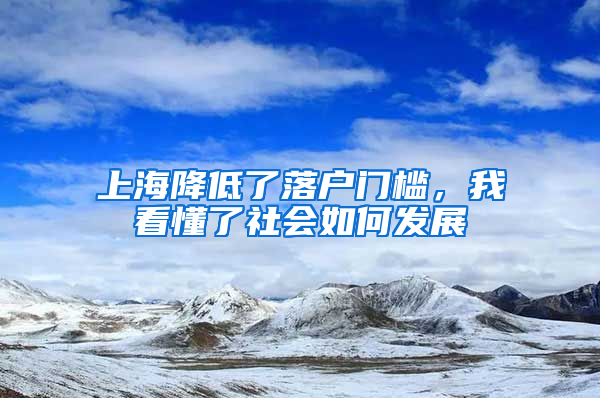 上海降低了落户门槛，我看懂了社会如何发展